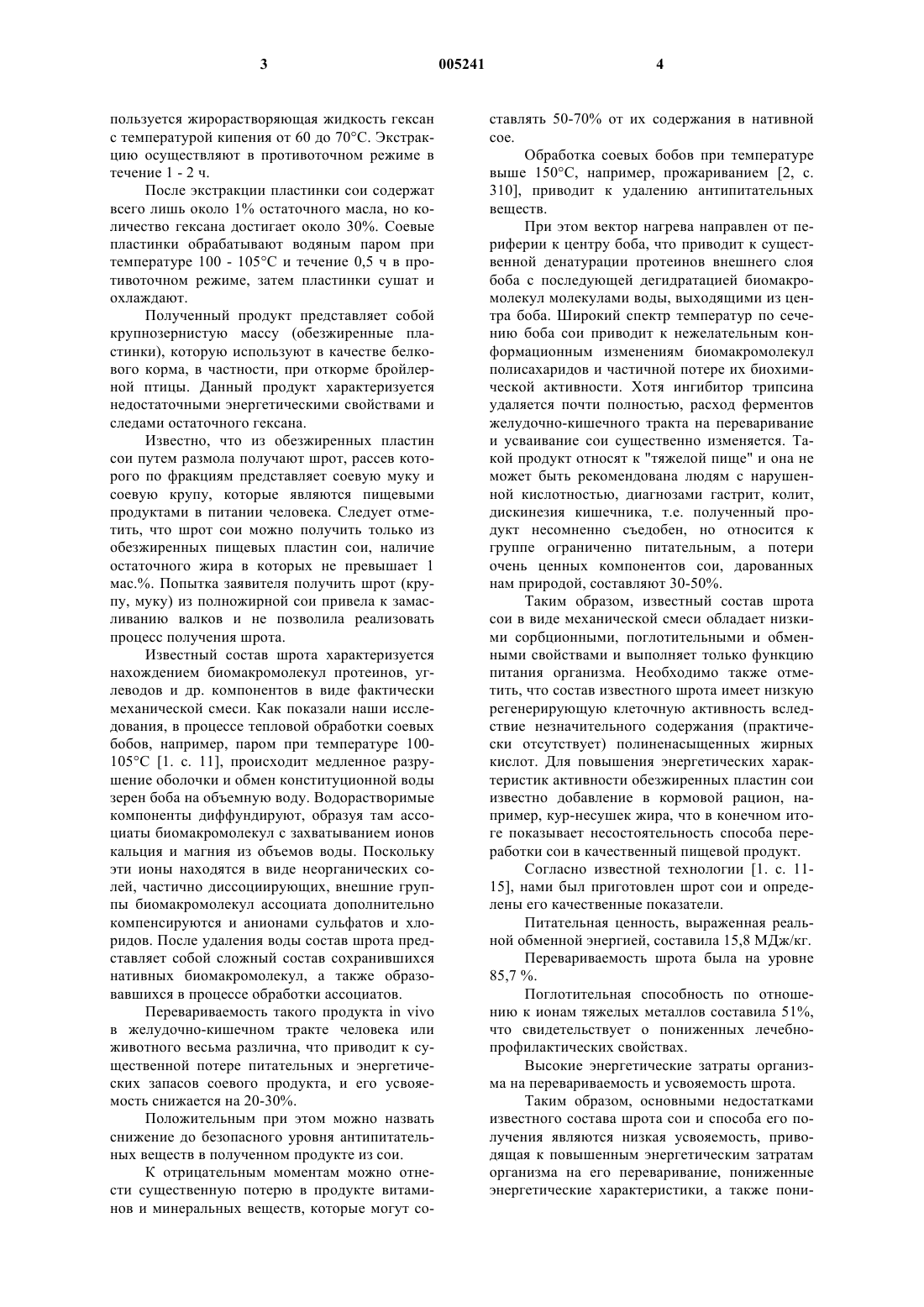 3 005241 4

пользуется жирорастворяющая жидкость гексан с температурой кипения от 60 до 70°С. Экстракцию осуществляют в противоточном режиме в течение 1 - 2 ч.

После экстракции пластинки сои содержат всего лишь около 1% остаточного масла, но количество гексана достигает около 30%. Соевые пластинки обрабатывают водяным паром при температуре 100 - 105°С и течение 0,5 ч в противоточном режиме, затем пластинки сушат и охлаждают.

Полученный продукт представляет собой крупнозернистую массу (обезжиренные пластинки), которую используют в качестве белкового корма, в частности, при откорме бройлерной птицы. Данный продукт характеризуется недостаточными энергетическими свойствами и следами остаточного гексана.

Известно, что из обезжиренных пластин сои путем размола получают шрот, рассев которого по фракциям представляет соевую муку и соевую крупу, которые являются пищевыми продуктами в питании человека. Следует отметить, что шрот сои можно получить только из обезжиренных пищевых пластин сои, наличие остаточного жира в которых не превышает 1 мас.%. Попытка заявителя получить шрот (крупу, муку) из полножирной сои привела к замасливанию валков и не позволила реализовать процесс получения шрота.

Известный состав шрота характеризуется нахождением биомакромолекул протеинов, углеводов и др. компонентов в виде фактически механической смеси. Как показали наши исследования, в процессе тепловой обработки соевых бобов, например, паром при температуре 100-105°С [1. с. 11], происходит медленное разрушение оболочки и обмен конституционной воды зерен боба на объемную воду. Водорастворимые компоненты диффундируют, образуя там ассоциаты биомакромолекул с захватыванием ионов кальция и магния из объемов воды. Поскольку эти ионы находятся в виде неорганических солей, частично диссоциирующих, внешние группы биомакромолекул ассоциата дополнительно компенсируются и анионами сульфатов и хлоридов. После удаления воды состав шрота представляет собой сложный состав сохранившихся нативных биомакромолекул, а также образовавшихся в процессе обработки ассоциатов.

Перевариваемость такого продукта in vivo в желудочно-кишечном тракте человека или животного весьма различна, что приводит к существенной потере питательных и энергетических запасов соевого продукта, и его усвояемость снижается на 20-30%.

Положительным при этом можно назвать снижение до безопасного уровня антипитательных веществ в полученном продукте из сои.

К отрицательным моментам можно отнести существенную потерю в продукте витаминов и минеральных веществ, которые могут составлять 50-70% от их содержания в нативной сое.

Обработка соевых бобов при температуре выше 150°С, например, прожариванием [2, с. 310], приводит к удалению антипитательных веществ.

При этом вектор нагрева направлен от периферии к центру боба, что приводит к существенной денатурации протеинов внешнего слоя боба с последующей дегидратацией биомакромолекул молекулами воды, выходящими из центра боба. Широкий спектр температур по сечению боба сои приводит к нежелательным конформационным изменениям биомакромолекул полисахаридов и частичной потере их биохимической активности. Хотя ингибитор трипсина удаляется почти полностью, расход ферментов желудочно-кишечного тракта на переваривание и усваивание сои существенно изменяется. Такой продукт относят к "тяжелой пище" и она не может быть рекомендована людям с нарушенной кислотностью, диагнозами гастрит, колит, дискинезия кишечника, т.е. полученный продукт несомненно съедобен, но относится к группе ограниченно питательным, а потери очень ценных компонентов сои, дарованных нам природой, составляют 30-50%.

Таким образом, известный состав шрота сои в виде механической смеси обладает низкими сорбционными, поглотительными и обменными свойствами и выполняет только функцию питания организма. Необходимо также отметить, что состав известного шрота имеет низкую регенерирующую клеточную активность вследствие незначительного содержания (практически отсутствует) полиненасыщенных жирных кислот. Для повышения энергетических характеристик активности обезжиренных пластин сои известно добавление в кормовой рацион, например, кур-несушек жира, что в конечном итоге показывает несостоятельность способа переработки сои в качественный пищевой продукт.

Согласно известной технологии [1. с. 11-15], нами был приготовлен шрот сои и определены его качественные показатели.

Питательная ценность, выраженная реальной обменной энергией, составила 15,8 МДж/кг.

Перевариваемость шрота была на уровне 85,7 %.

Поглотительная способность по отношению к ионам тяжелых металлов составила 51%, что свидетельствует о пониженных лечебно-профилактических свойствах.

Высокие энергетические затраты организма на перевариваемость и усвояемость шрота.

Таким образом, основными недостатками известного состава шрота сои и способа его получения являются низкая усвояемость, приводящая к повышенным энергетическим затратам организма на его переваривание, пониженные энергетические характеристики, а также пони-